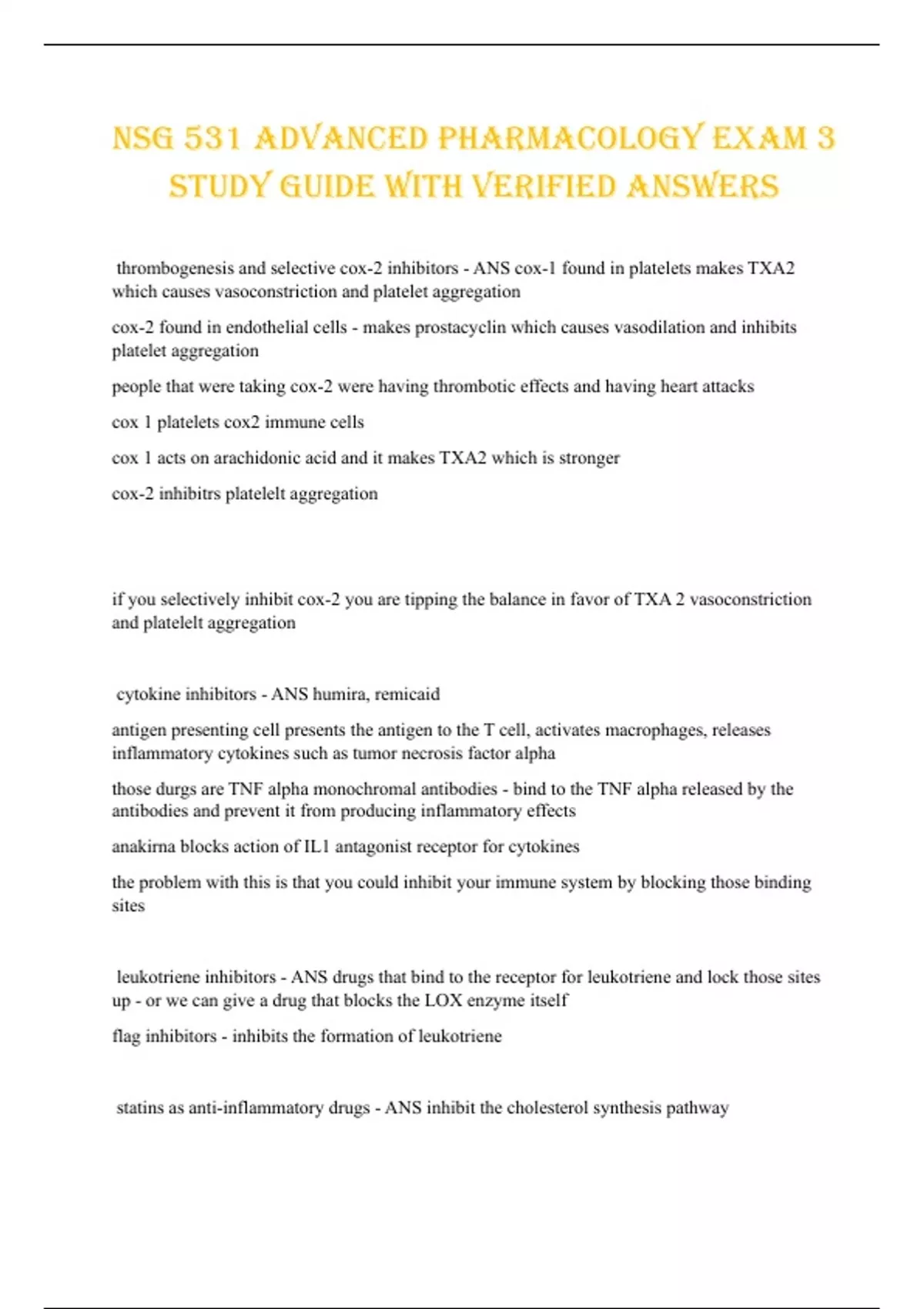 NSG 531 ADVANCED PHARMACOLOGY EXAM 3 STUDY GUIDE WITH VERIFIED ANSWERS

thrombogenesis and selective cox-2 inhibitors - ANS cox-1 found in platelets makes TXA2 which causes vasoconstriction and platelet aggregation

cox-2 found in endothelial cells - makes prostacyclin which causes vasodilation and inhibits platelet aggregation

people that were taking cox-2 were having thrombotic effects and having heart attacks

cox 1 platelets cox2 immune cells

cox 1 acts on arachidonic acid and it makes TXA2 which is stronger

cox-2 inhibitrs platelelt aggregation

if you selectively inhibit cox-2 you are tipping the balance in favor of TXA 2 vasoconstriction and platelelt aggregation

cytokine inhibitors - ANS humira, remicaid

antigen presenting cell presents the antigen to the T cell, activates macrophages, releases inflammatory cytokines such as tumor necrosis factor alpha

those durgs are TNF alpha monochromal antibodies - bind to the TNF alpha released by the antibodies and prevent it from producing inflammatory effects

anakirna blocks action of IL1 antagonist receptor for cytokines

the problem with this is that you could inhibit your immune system by blocking those binding sites

leukotriene inhibitors - ANS drugs that bind to the receptor for leukotriene and lock those sites up - or we can give a drug that blocks the LOX enzyme itself

flag inhibitors - inhibits the formation of leukotriene

statins as anti-inflammatory drugs - ANS inhibit the cholesterol synthesis pathway